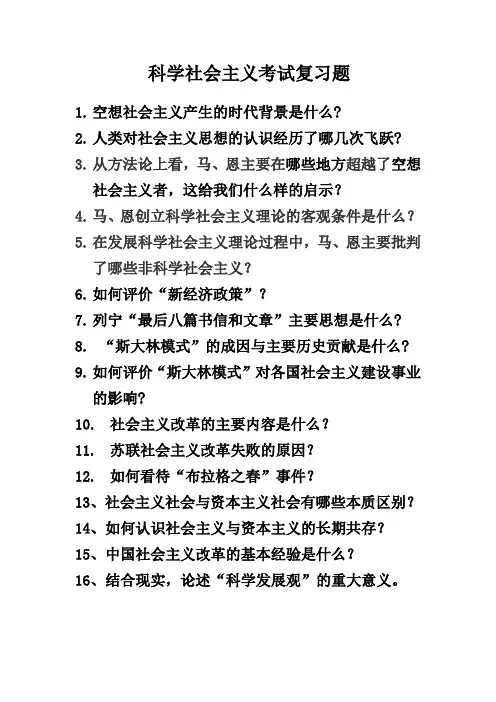 科学社会主义考试复习题

1. 空想社会主义产生的时代背景是什么？

2. 人类对社会主义思想的认识经历了哪几次飞跃？

3. 从方法论上看，马、恩主要在哪些地方超越了空想社会主义者，这给我们什么样的启示？

4. 马、恩创立科学社会主义理论的客观条件是什么？

5. 在发展科学社会主义理论过程中，马、恩主要批判了哪些非科学社会主义？

6. 如何评价“新经济政策”？

7. 列宁“最后八篇书信和文章”主要思想是什么？

8. “斯大林模式”的成因与主要历史贡献是什么？

9. 如何评价“斯大林模式”对各国社会主义建设事业的影响？

10. 社会主义改革的主要内容是什么？

11. 苏联社会主义改革失败的原因？

12. 如何看待“布拉格之春”事件？

13、社会主义社会与资本主义社会有哪些本质区别？

14、如何认识社会主义与资本主义的长期共存？

15、中国社会主义改革的基本经验是什么？

16、结合现实，论述“科学发展观”的重大意义。